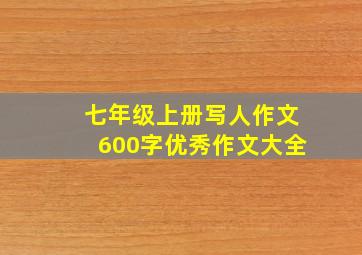 七年级上册写人作文
600字优秀作文大全